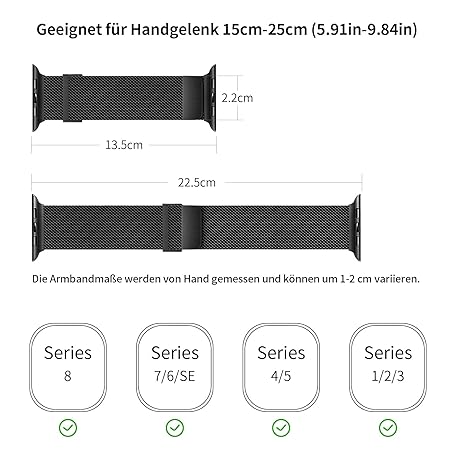 Geeignet für Handgelenk 15cm-25cm (5.91in-9.84in)

2.2cm

13.5cm

22.5cm

Die Armbandmaße werden von Hand gemessen und können um 1-2 cm variieren.

Series
8

Series
7/6/SE

Series
4/5

Series
1/2/3